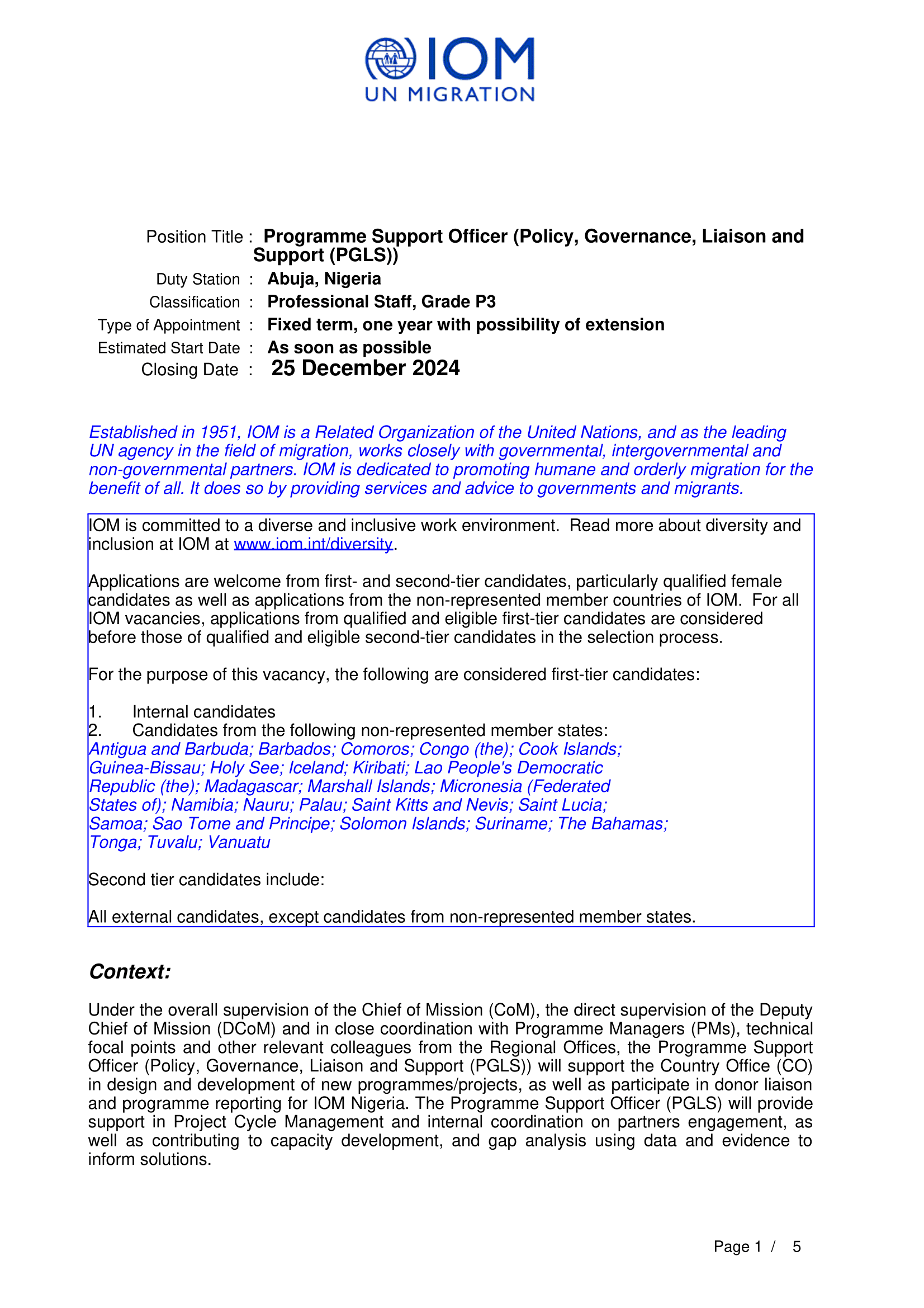 IOM
UN MIGRATION

Position Title : Programme Support Officer (Policy, Governance, Liaison and Support (PGLS))
Duty Station : Abuja, Nigeria
Classification : Professional Staff, Grade P3
Type of Appointment : Fixed term, one year with possibility of extension
Estimated Start Date : As soon as possible
Closing Date : 25 December 2024

Established in 1951, IOM is a Related Organization of the United Nations, and as the leading UN agency in the field of migration, works closely with governmental, intergovernmental and non-governmental partners. IOM is dedicated to promoting humane and orderly migration for the benefit of all. It does so by providing services and advice to governments and migrants.

IOM is committed to a diverse and inclusive work environment. Read more about diversity and inclusion at IOM at www.iom.int/diversity.

Applications are welcome from first- and second-tier candidates, particularly qualified female candidates as well as applications from the non-represented member countries of IOM. For all IOM vacancies, applications from qualified and eligible first-tier candidates are considered before those of qualified and eligible second-tier candidates in the selection process.

For the purpose of this vacancy, the following are considered first-tier candidates:

1. Internal candidates
2. Candidates from the following non-represented member states:
Antigua and Barbuda; Barbados; Comoros; Congo (the); Cook Islands; Guinea-Bissau; Holy See; Iceland; Kiribati; Lao People's Democratic Republic (the); Madagascar; Marshall Islands; Micronesia (Federated States of); Namibia; Nauru; Palau; Saint Kitts and Nevis; Saint Lucia; Samoa; Sao Tome and Principe; Solomon Islands; Suriname; The Bahamas; Tonga; Tuvalu; Vanuatu

Second tier candidates include:

All external candidates, except candidates from non-represented member states.

Context:

Under the overall supervision of the Chief of Mission (CoM), the direct supervision of the Deputy Chief of Mission (DCoM) and in close coordination with Programme Managers (PMs), technical focal points and other relevant colleagues from the Regional Offices, the Programme Support Officer (Policy, Governance, Liaison and Support (PGLS)) will support the Country Office (CO) in design and development of new programmes/projects, as well as participate in donor liaison and programme reporting for IOM Nigeria. The Programme Support Officer (PGLS) will provide support in Project Cycle Management and internal coordination on partners engagement, as well as contributing to capacity development, and gap analysis using data and evidence to inform solutions.

Page 1 / 5